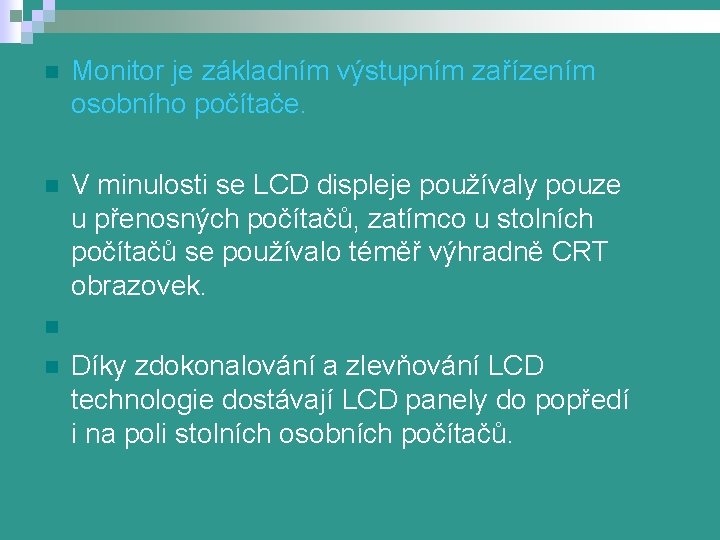 Monitor je základním výstupním zařízením osobního počítače.

V minulosti se LCD displeje používaly pouze u přenosných počítačů, zatímco u stolních počítačů se používalo téměř výhradně CRT obrazovek.

Díky zdokonalování a zlevňování LCD technologie dostávají LCD panely do popředí i na poli stolních osobních počítačů.